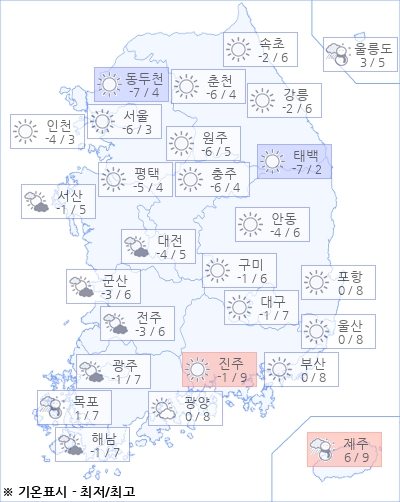 속초
-2 / 6

울릉도
3 / 5

동두천
-7 / 4

춘천
-6 / 4

강릉
-2 / 6

인천
-4 / 3

서울
-6 / 3

원주
-6 / 5

태백
-7 / 2

평택
-5 / 4

충주
-6 / 4

서산
-1 / 5

안동
-4 / 6

대전
-4 / 5

구미
-1 / 6

포항
0 / 8

군산
-3 / 6

대구
-1 / 7

전주
-3 / 6

울산
0 / 8

광주
-1 / 7

진주
-1 / 9

부산
0 / 8

목포
1 / 7

광양
0 / 8

해남
-1 / 7

제주
6 / 9

※ 기온표시 - 최저/최고